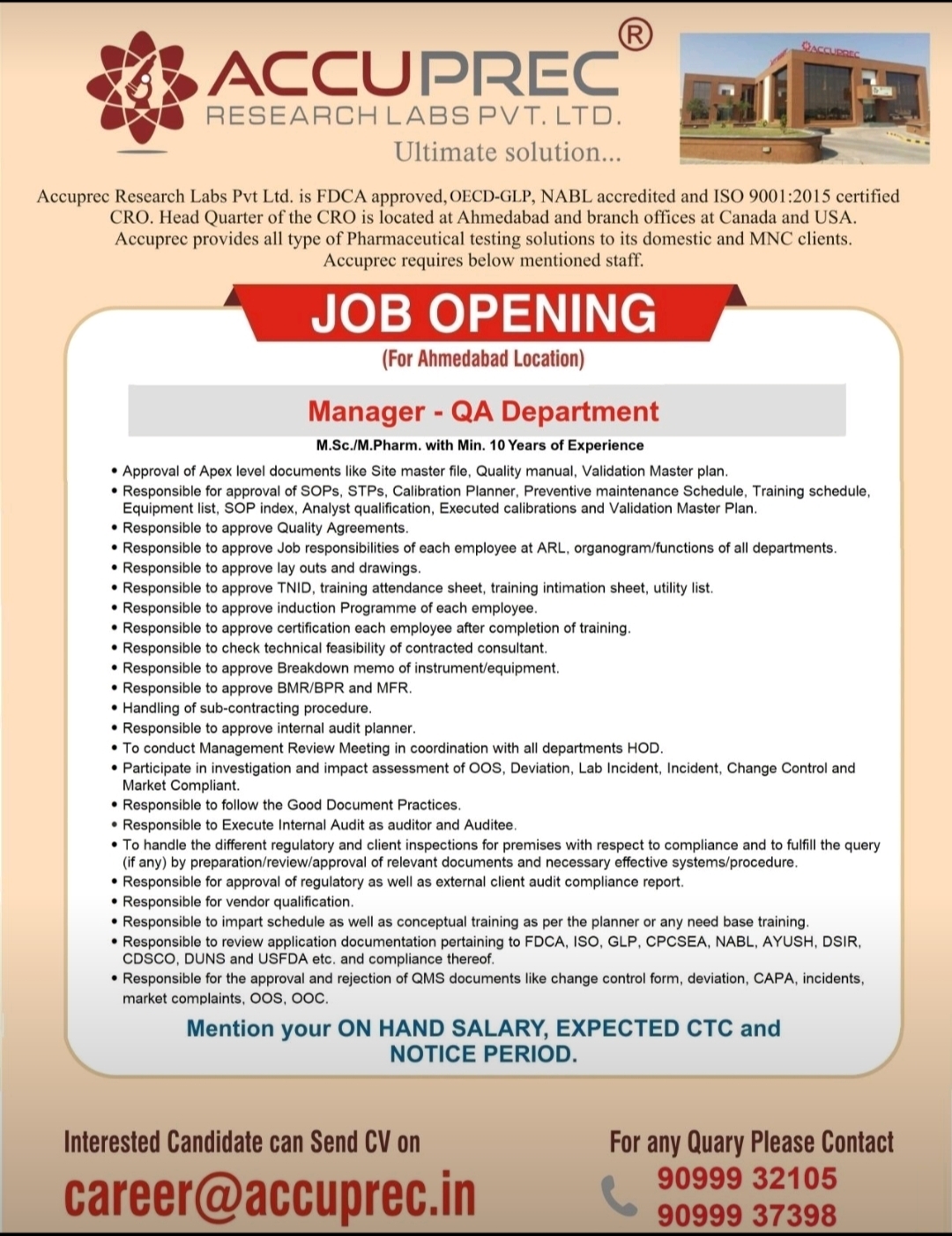 ACCUPREC®
RESEARCH LABS PVT. LTD.
Ultimate solution...

ACCUPREC

Accuprec Research Labs Pvt Ltd. is FDCA approved, OECD-GLP, NABL accredited and ISO 9001:2015 certified CRO. Head Quarter of the CRO is located at Ahmedabad and branch offices at Canada and USA. Accuprec provides all type of Pharmaceutical testing solutions to its domestic and MNC clients. Accuprec requires below mentioned staff.

JOB OPENING
(For Ahmedabad Location)

Manager - QA Department
M.Sc./M.Pharm. with Min. 10 Years of Experience

• Approval of Apex level documents like Site master file, Quality manual, Validation Master plan.
• Responsible for approval of SOPs, STPs, Calibration Planner, Preventive maintenance Schedule, Training schedule, Equipment list, SOP index, Analyst qualification, Executed calibrations and Validation Master Plan.
• Responsible to approve Quality Agreements.
• Responsible to approve Job responsibilities of each employee at ARL, organogram/functions of all departments.
• Responsible to approve lay outs and drawings.
• Responsible to approve TNID, training attendance sheet, training intimation sheet, utility list.
• Responsible to approve induction Programme of each employee.
• Responsible to approve certification each employee after completion of training.
• Responsible to check technical feasibility of contracted consultant.
• Responsible to approve Breakdown memo of instrument/equipment.
• Responsible to approve BMR/BPR and MFR.
• Handling of sub-contracting procedure.
• Responsible to approve internal audit planner.
• To conduct Management Review Meeting in coordination with all departments HOD.
• Participate in investigation and impact assessment of OOS, Deviation, Lab Incident, Incident, Change Control and Market Compliant.
• Responsible to follow the Good Document Practices.
• Responsible to Execute Internal Audit as auditor and Auditee.
• To handle the different regulatory and client inspections for premises with respect to compliance and to fulfill the query (if any) by preparation/review/approval of relevant documents and necessary effective systems/procedure.
• Responsible for approval of regulatory as well as external client audit compliance report.
• Responsible for vendor qualification.
• Responsible to impart schedule as well as conceptual training as per the planner or any need base training.
• Responsible to review application documentation pertaining to FDCA, ISO, GLP, CPCSEA, NABL, AYUSH, DSIR, CDSCO, DUNS and USFDA etc. and compliance thereof.
• Responsible for the approval and rejection of QMS documents like change control form, deviation, CAPA, incidents, market complaints, OOS, OOC.

Mention your ON HAND SALARY, EXPECTED CTC and NOTICE PERIOD.

Interested Candidate can Send CV on
career@accuprec.in

For any Quary Please Contact
90999 32105
90999 37398